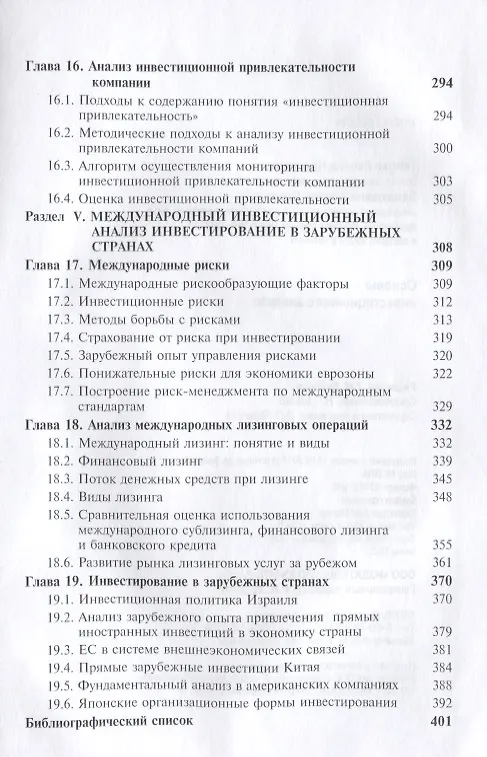 Глава 16. Анализ инвестиционной привлекательности компании 294

16.1. Подходы к содержанию понятия «инвестиционная привлекательность» 294

16.2. Методические подходы к анализу инвестиционной привлекательности компаний 300

16.3. Алгоритм осуществления мониторинга инвестиционной привлекательности компании 303

16.4. Оценка инвестиционной привлекательности 305

Раздел V. МЕЖДУНАРОДНЫЙ ИНВЕСТИЦИОННЫЙ АНАЛИЗ ИНВЕСТИРОВАНИЕ В ЗАРУБЕЖНЫХ СТРАНАХ 308

Глава 17. Международные риски 309

17.1. Международные рискообразующие факторы 309

17.2. Инвестиционные риски 312

17.3. Методы борьбы с рисками 313

17.4. Страхование от риска при инвестировании 319

17.5. Зарубежный опыт управления рисками 320

17.6. Понижательные риски для экономики еврозоны 322

17.7. Построение риск-менеджмента по международным стандартам 329

Глава 18. Анализ международных лизинговых операций 332

18.1. Международный лизинг: понятие и виды 332

18.2. Финансовый лизинг 339

18.3. Поток денежных средств при лизинге 345

18.4. Виды лизинга 348

18.5. Сравнительная оценка использования международного сублизинга, финансового лизинга и банковского кредита 355

18.6. Развитие рынка лизинговых услуг за рубежом 361

Глава 19. Инвестирование в зарубежных странах 370

19.1. Инвестиционная политика Израиля 370

19.2. Анализ зарубежного опыта привлечения прямых иностранных инвестиций в экономику страны 379

19.3. ЕС в системе внешнеэкономических связей 381

19.4. Прямые зарубежные инвестиции Китая 384

19.5. Фундаментальный анализ в американских компаниях 388

19.6. Японские организационные формы инвестирования 392

Библиографический список 401